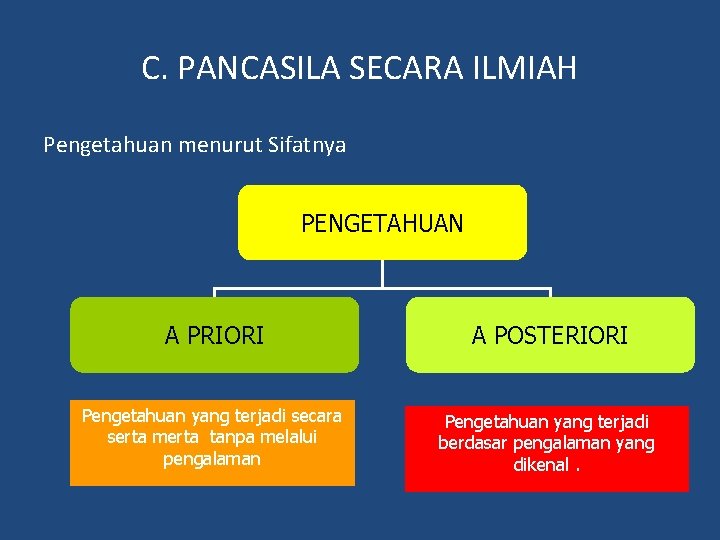 C. PANCASILA SECARA ILMIAH

Pengetahuan menurut Sifatnya

PENGETAHUAN

A PRIORI

A POSTERIORI

Pengetahuan yang terjadi secara serta merta tanpa melalui pengalaman

Pengetahuan yang terjadi berdasar pengalaman yang dikenal .